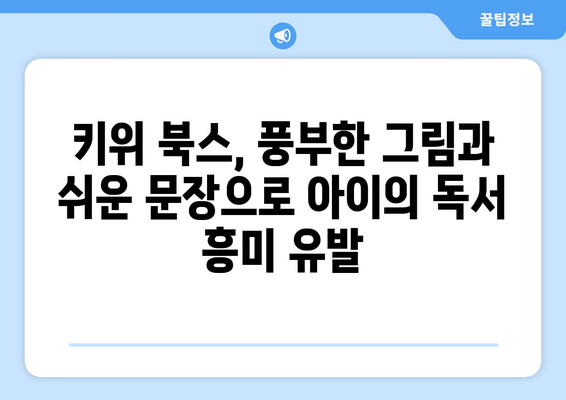 꿀팁정보

키위 북스, 풍부한 그림과 쉬운 문장으로 아이의 독서 흥미 유발